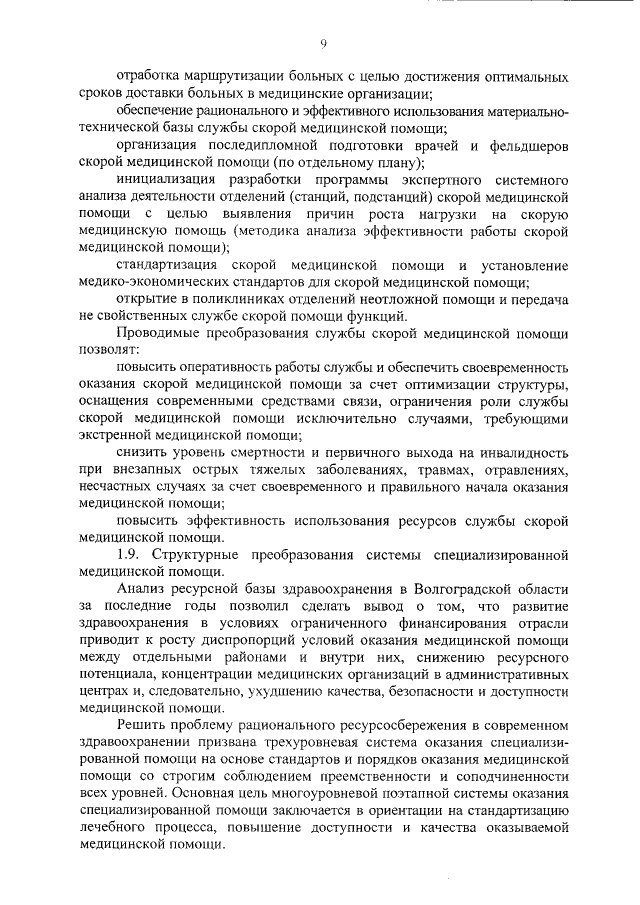 9

отработка маршрутизации больных с целью достижения оптимальных сроков доставки больных в медицинские организации;

обеспечение рационального и эффективного использования материально-технической базы службы скорой медицинской помощи;

организация последипломной подготовки врачей и фельдшеров скорой медицинской помощи (по отдельному плану);

инициализация разработки программы экспертного системного анализа деятельности отделений (станций, подстанций) скорой медицинской помощи с целью выявления причин роста нагрузки на скорую медицинскую помощь (методика анализа эффективности работы скорой медицинской помощи);

стандартизация скорой медицинской помощи и установление медико-экономических стандартов для скорой медицинской помощи;

открытие в поликлиниках отделений неотложной помощи и передача не свойственных службе скорой помощи функций.

Проводимые преобразования службы скорой медицинской помощи позволят:

повысить оперативность работы службы и обеспечить своевременность оказания скорой медицинской помощи за счет оптимизации структуры, оснащения современными средствами связи, ограничения роли службы скорой медицинской помощи исключительно случаями, требующими экстренной медицинской помощи;

снизить уровень смертности и первичного выхода на инвалидность при внезапных острых тяжелых заболеваниях, травмах, отравлениях, несчастных случаях за счет своевременного и правильного начала оказания медицинской помощи;

повысить эффективность использования ресурсов службы скорой медицинской помощи.

1.9. Структурные преобразования системы специализированной медицинской помощи.

Анализ ресурсной базы здравоохранения в Волгоградской области за последние годы позволил сделать вывод о том, что развитие здравоохранения в условиях ограниченного финансирования отрасли приводит к росту диспропорций условий оказания медицинской помощи между отдельными районами и внутри них, снижению ресурсного потенциала, концентрации медицинских организаций в административных центрах и, следовательно, ухудшению качества, безопасности и доступности медицинской помощи.

Решить проблему рационального ресурсосбережения в современном здравоохранении призвана трехуровневая система оказания специализированной помощи на основе стандартов и порядков оказания медицинской помощи со строгим соблюдением преемственности и соподчиненности всех уровней. Основная цель многоуровневой поэтапной системы оказания специализированной помощи заключается в ориентации на стандартизацию лечебного процесса, повышение доступности и качества оказываемой медицинской помощи.